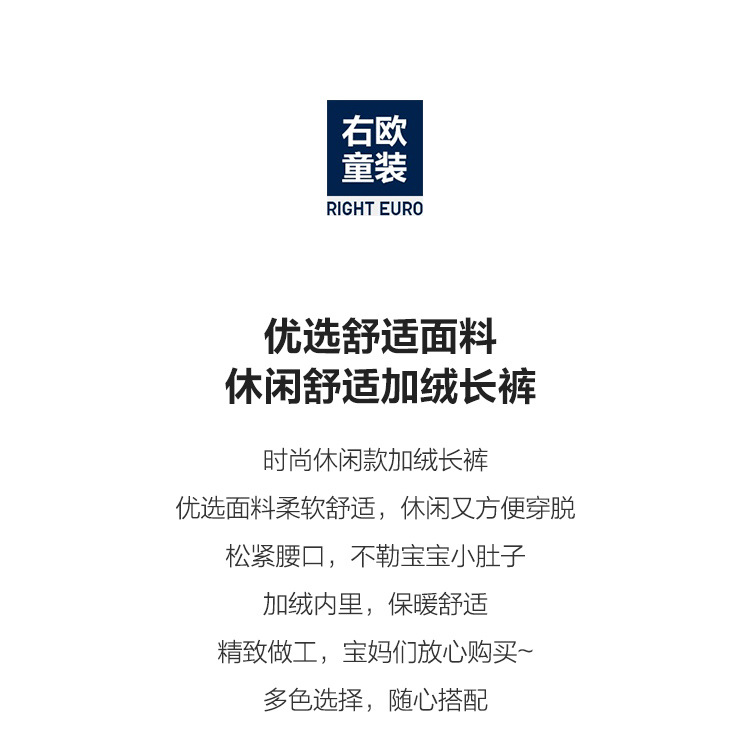 右欧
童装
RIGHT EURO

优选舒适面料
休闲舒适加绒长裤

时尚休闲款加绒长裤

优选面料柔软舒适，休闲又方便穿脱

松紧腰口，不勒宝宝小肚子

加绒内里，保暖舒适

精致做工，宝妈们放心购买~

多色选择，随心搭配